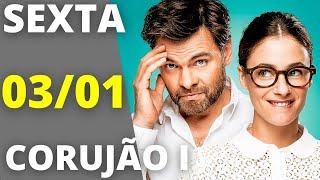 SEXTA

03/01

CORUJÃO I